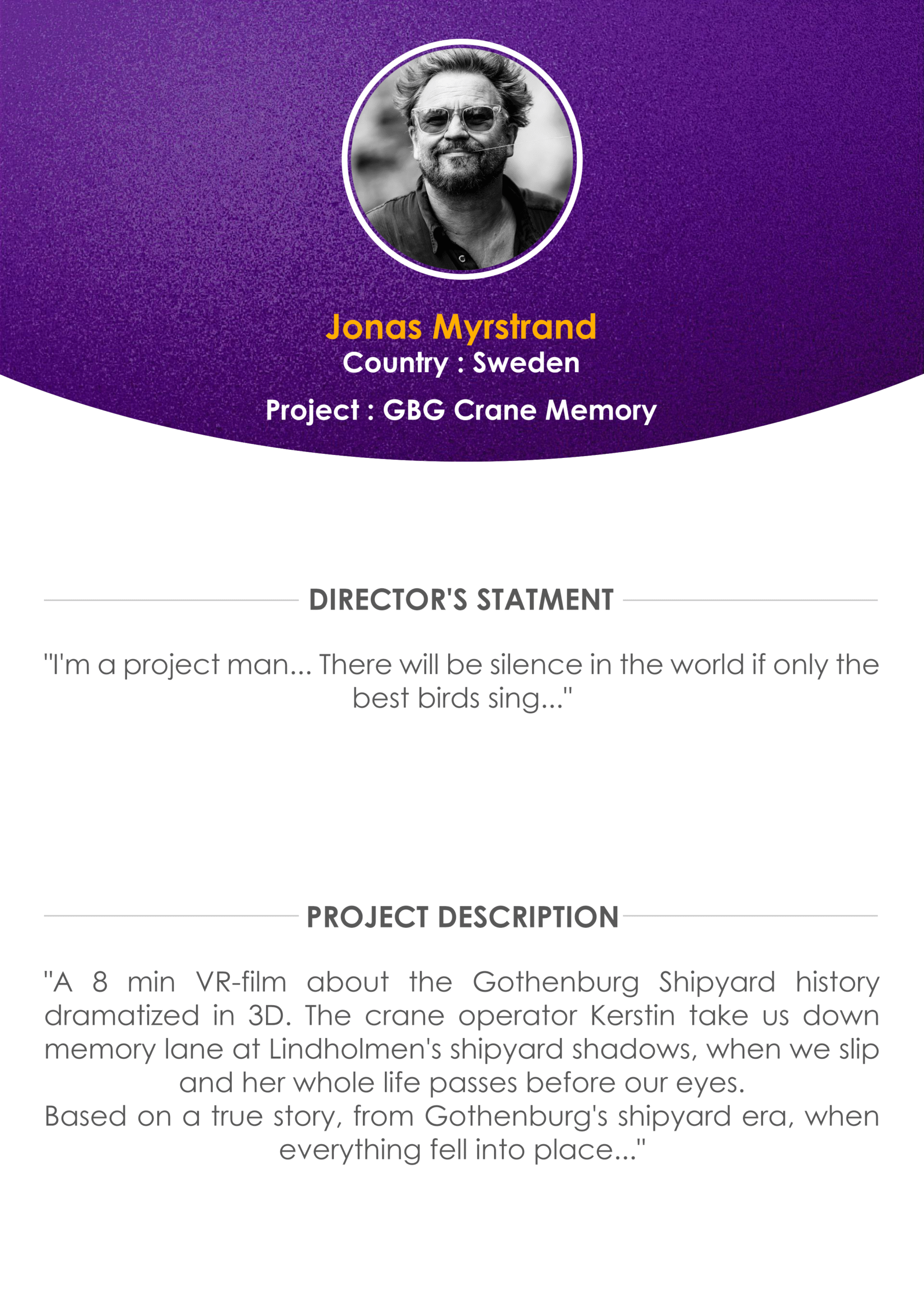 Jonas Myrstrand
Country : Sweden
Project : GBG Crane Memory

DIRECTOR'S STATMENT

"I'm a project man... There will be silence in the world if only the best birds sing..."

PROJECT DESCRIPTION

"A 8 min VR-film about the Gothenburg Shipyard history dramatized in 3D. The crane operator Kerstin take us down memory lane at Lindholmen's shipyard shadows, when we slip and her whole life passes before our eyes.
Based on a true story, from Gothenburg's shipyard era, when everything fell into place..."